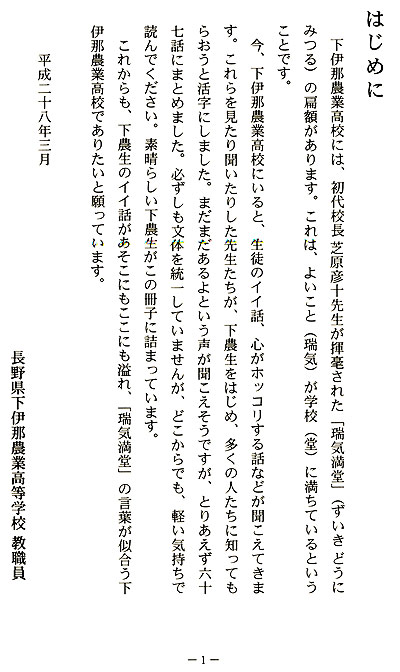 はじめに

下伊那農業高校には、初代校長 芝原彦十先生が揮毫された「瑞気満堂」（ずいきどうにみつる）の扁額があります。これは、よいこと（瑞気）が学校（堂）に満ちているということです。

今、下伊那農業高校にいると、生徒のイイ話、心がホッコリする話などが聞こえてきます。これらを見たり聞いたりした先生たちが、下農生をはじめ、多くの人たちに知ってもらおうと活字にしました。まだまだあるよという声が聞こえそうですが、とりあえず六十七話にまとめました。必ずしも文体を統一していませんが、どこからでも、軽い気持ちで読んでください。素晴らしい下農生がこの冊子に詰まっています。

これからも、下農生のイイ話があそこにもここにも溢れ、「瑞気満堂」の言葉が似合う下伊那農業高校でありたいと願っています。

平成二十八年三月

長野県下伊那農業高等学校 教職員

－1－